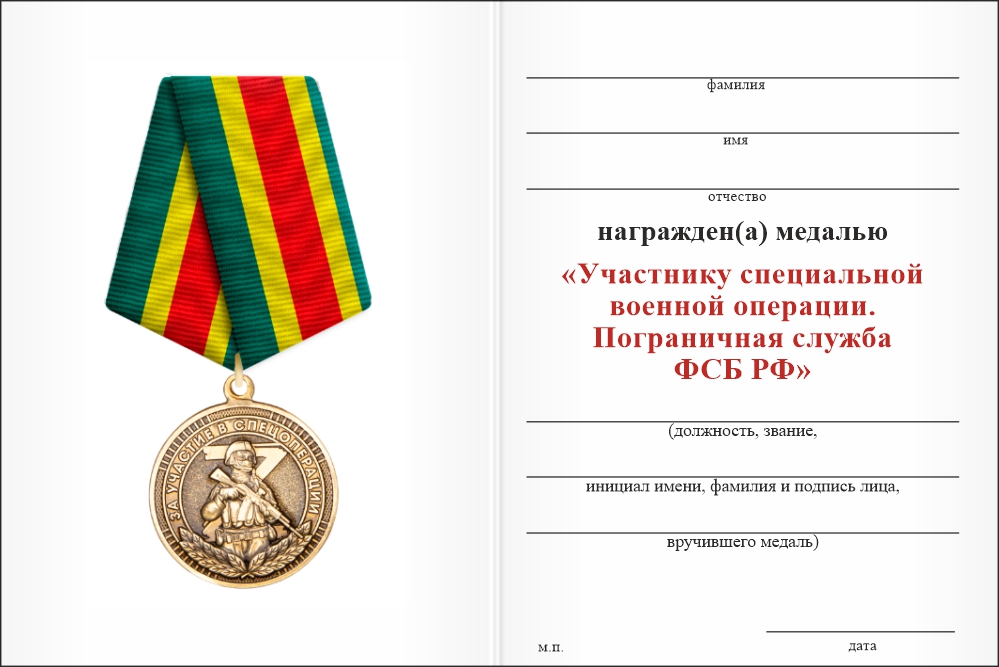 ЗА УЧАСТИЕ В СПЕЦОПЕРАЦИИ
Z

фамилия

имя

отчество

награжден(а) медалью

«Участнику специальной военной операции. Пограничная служба ФСБ РФ»

(должность, звание,

инициал имени, фамилия и подпись лица,

вручившего медаль)

м.п.

дата